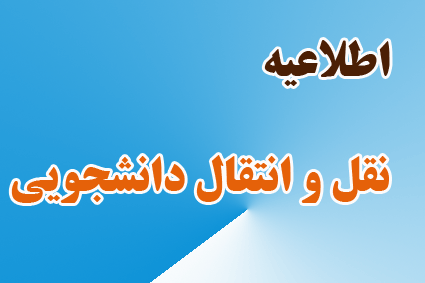 اطلاعیه

نقل و انتقال دانشجویی